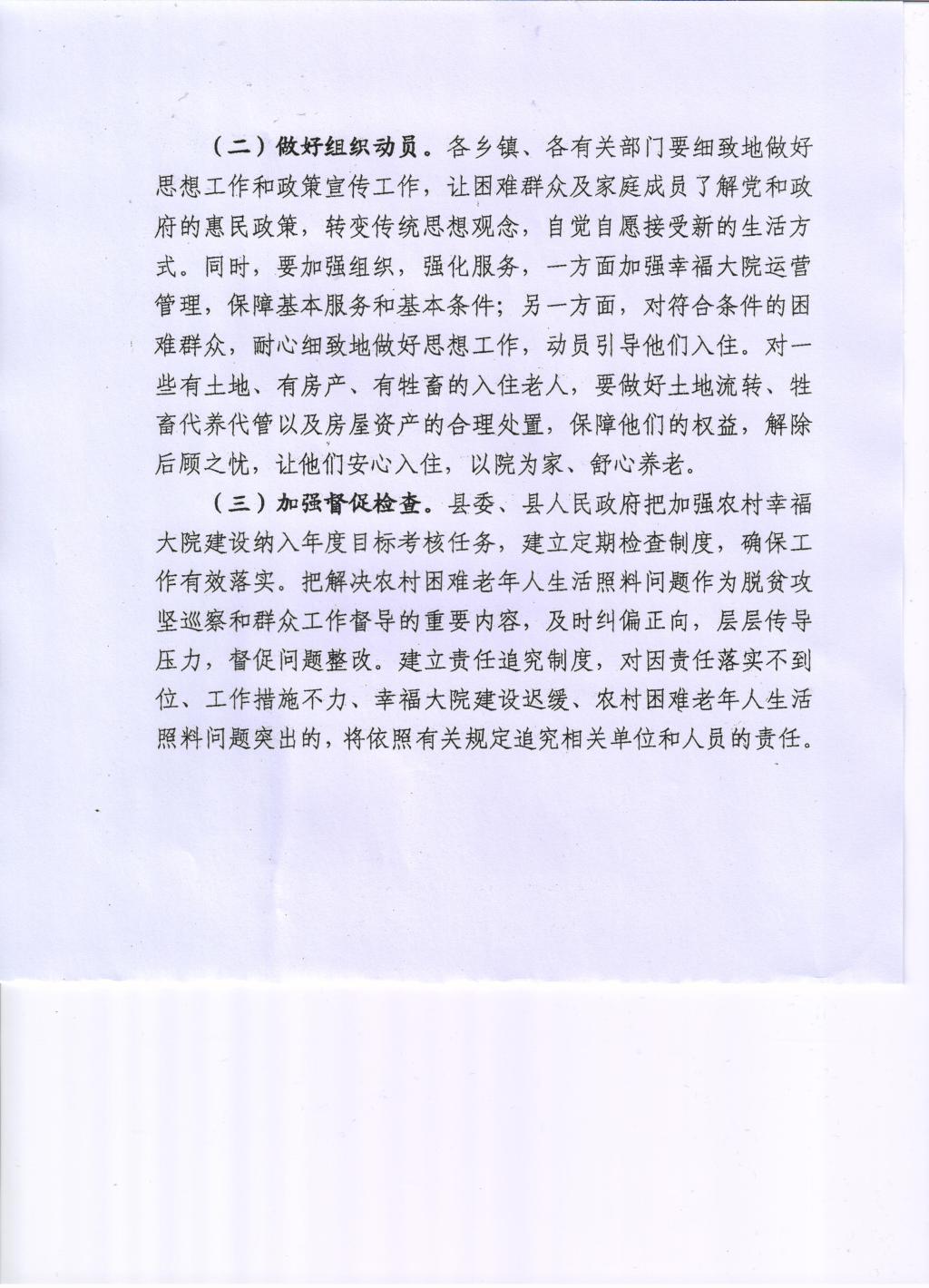 （二）做好组织动员。各乡镇、各有关部门要细致地做好思想工作和政策宣传工作，让困难群众及家庭成员了解党和政府的惠民政策，转变传统思想观念，自觉自愿接受新的生活方式。同时，要加强组织，强化服务，一方面加强幸福大院运营管理，保障基本服务和基本条件；另一方面，对符合条件的困难群众，耐心细致地做好思想工作，动员引导他们入住。对一些有土地、有房产、有牲畜的入住老人，要做好土地流转、牲畜代养代管以及房屋资产的合理处置，保障他们的权益，解除后顾之忧，让他们安心入住，以院为家、舒心养老。

（三）加强督促检查。县委、县人民政府把加强农村幸福大院建设纳入年度目标考核任务，建立定期检查制度，确保工作有效落实。把解决农村困难老年人生活照料问题作为脱贫攻坚巡察和群众工作督导的重要内容，及时纠偏正向，层层传导压力，督促问题整改。建立责任追究制度，对因责任落实不到位、工作措施不力、幸福大院建设迟缓、农村困难老年人生活照料问题突出的，将依照有关规定追究相关单位和人员的责任。